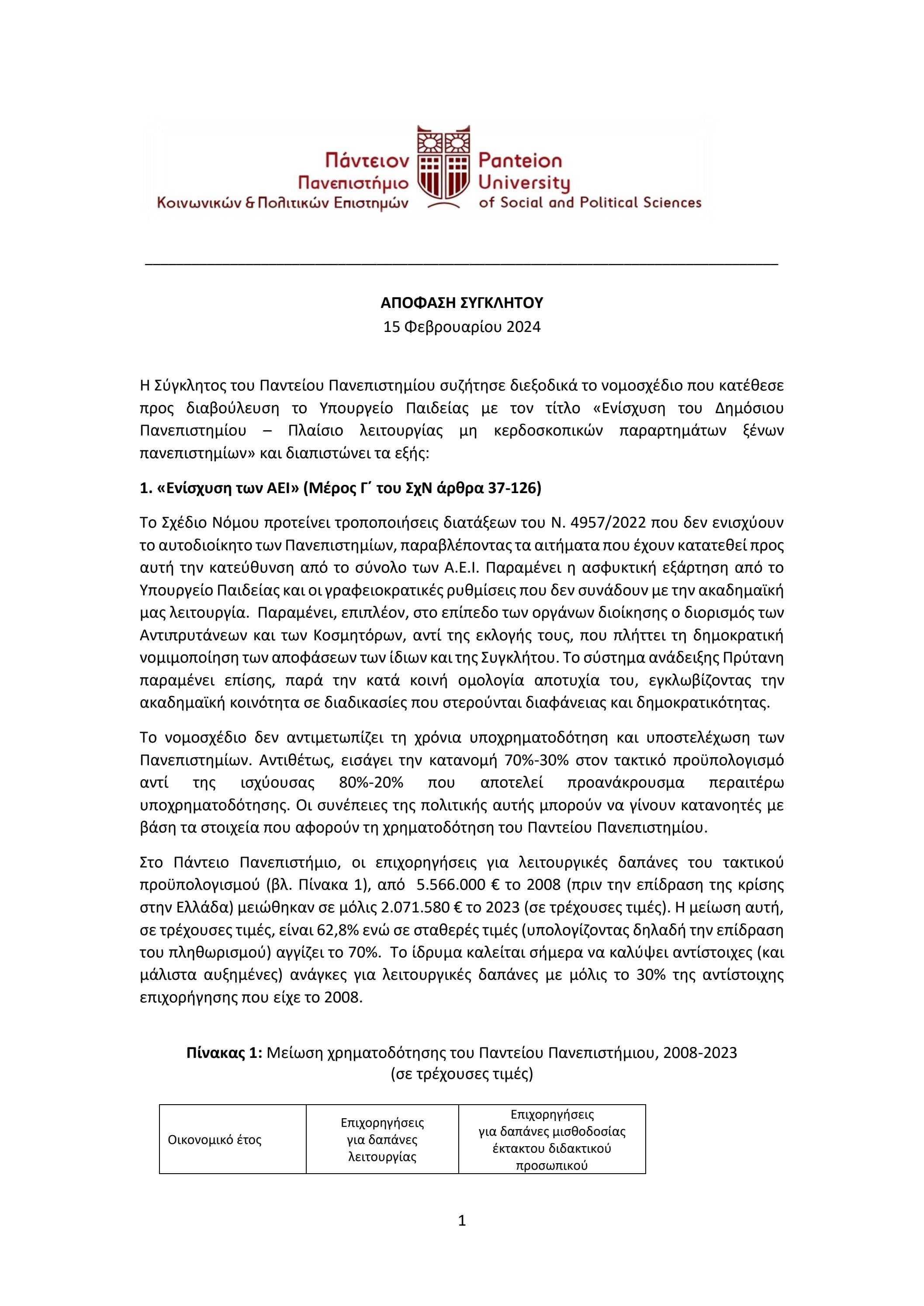 Πάντειον Πανεπιστήμιο Κοινωνικών & Πολιτικών Επιστημών

Panteion University of Social and Political Sciences

ΑΠΟΦΑΣΗ ΣΥΓΚΛΗΤΟΥ
15 Φεβρουαρίου 2024

Η Σύγκλητος του Παντείου Πανεπιστημίου συζήτησε διεξοδικά το νομοσχέδιο που κατέθεσε προς διαβούλευση το Υπουργείο Παιδείας με τον τίτλο «Ενίσχυση του Δημόσιου Πανεπιστημίου – Πλαίσιο λειτουργίας μη κερδοσκοπικών παραρτημάτων ξένων πανεπιστημίων» και διαπιστώνει τα εξής:

1. «Ενίσχυση των ΑΕΙ» (Μέρος Γ΄ του ΣχΝ άρθρα 37-126)

Το Σχέδιο Νόμου προτείνει τροποποιήσεις διατάξεων του Ν. 4957/2022 που δεν ενισχύουν το αυτοδιοίκητο των Πανεπιστημίων, παραβλέποντας τα αιτήματα που έχουν κατατεθεί προς αυτή την κατεύθυνση από το σύνολο των Α.Ε.Ι. Παραμένει η ασφυκτική εξάρτηση από το Υπουργείο Παιδείας και οι γραφειοκρατικές ρυθμίσεις που δεν συνάδουν με την ακαδημαϊκή μας λειτουργία. Παραμένει, επιπλέον, στο επίπεδο των οργάνων διοίκησης ο διορισμός των Αντιπρυτάνεων και των Κοσμητόρων, αντί της εκλογής τους, που πλήττει τη δημοκρατική νομιμοποίηση των αποφάσεων των ίδιων και της Συγκλήτου. Το σύστημα ανάδειξης Πρύτανη παραμένει επίσης, παρά την κατά κοινή ομολογία αποτυχία του, εγκλωβίζοντας την ακαδημαϊκή κοινότητα σε διαδικασίες που στερούνται διαφάνειας και δημοκρατικότητας.

Το νομοσχέδιο δεν αντιμετωπίζει τη χρόνια υποχρηματοδότηση και υποστελέχωση των Πανεπιστημίων. Αντιθέτως, εισάγει την κατανομή 70%-30% στον τακτικό προϋπολογισμό αντί της ισχύουσας 80%-20% που αποτελεί προανάκρουσμα περαιτέρω υποχρηματοδότησης. Οι συνέπειες της πολιτικής αυτής μπορούν να γίνουν κατανοητές με βάση τα στοιχεία που αφορούν τη χρηματοδότηση του Παντείου Πανεπιστημίου.

Στο Πάντειο Πανεπιστήμιο, οι επιχορηγήσεις για λειτουργικές δαπάνες του τακτικού προϋπολογισμού (βλ. Πίνακα 1), από 5.566.000 € το 2008 (πριν την επίδραση της κρίσης στην Ελλάδα) μειώθηκαν σε μόλις 2.071.580 € το 2023 (σε τρέχουσες τιμές). Η μείωση αυτή, σε τρέχουσες τιμές, είναι 62,8% ενώ σε σταθερές τιμές (υπολογίζοντας δηλαδή την επίδραση του πληθωρισμού) αγγίζει το 70%. Το ίδρυμα καλείται σήμερα να καλύψει αντίστοιχες (και μάλιστα αυξημένες) ανάγκες για λειτουργικές δαπάνες με μόλις το 30% της αντίστοιχης επιχορήγησης που είχε το 2008.

Πίνακας 1: Μείωση χρηματοδότησης του Παντείου Πανεπιστήμιου, 2008-2023
(σε τρέχουσες τιμές)

| Οικονομικό έτος | Επιχορηγήσεις για δαπάνες λειτουργίας | Επιχορηγήσεις για δαπάνες μισθοδοσίας έκτακτου διδακτικού προσωπικού |
|---|---|---|

1